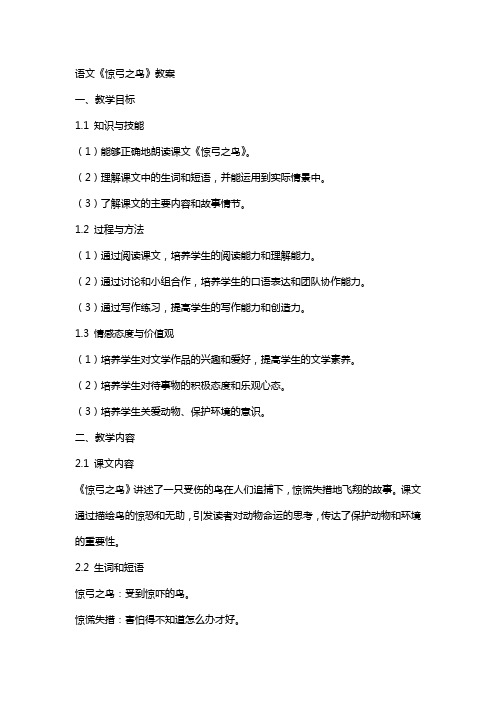 语文《惊弓之鸟》教案

一、教学目标

1.1 知识与技能

（1）能够正确地朗读课文《惊弓之鸟》。

（2）理解课文中的生词和短语，并能运用到实际情景中。

（3）了解课文的主要内容和故事情节。

1.2 过程与方法

（1）通过阅读课文，培养学生的阅读能力和理解能力。

（2）通过讨论和小组合作，培养学生的口语表达和团队协作能力。

（3）通过写作练习，提高学生的写作能力和创造力。

1.3 情感态度与价值观

（1）培养学生对文学作品的兴趣和爱好，提高学生的文学素养。

（2）培养学生对待事物的积极态度和乐观心态。

（3）培养学生关爱动物、保护环境的意识。

二、教学内容

2.1 课文内容

《惊弓之鸟》讲述了一只受伤的鸟在人们追捕下，惊慌失措地飞翔的故事。课文通过描绘鸟的惊恐和无助，引发读者对动物命运的思考，传达了保护动物和环境的重要性。

2.2 生词和短语

惊弓之鸟：受到惊吓的鸟。

惊慌失措：害怕得不知道怎么办才好。